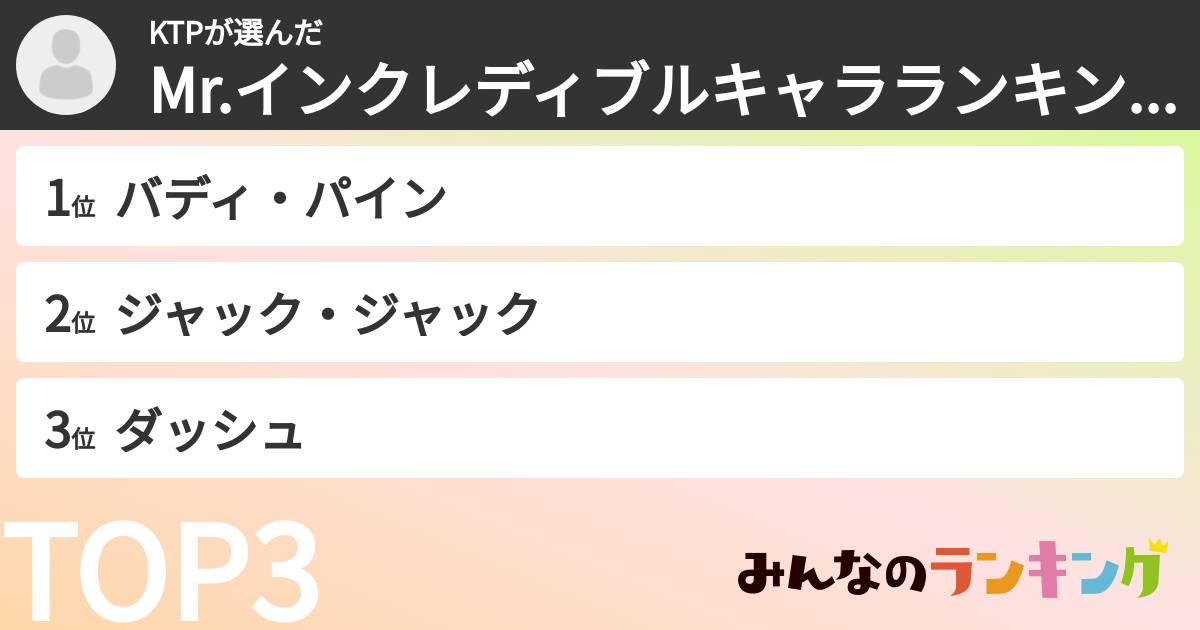 KTPが選んだ
Mr.インクレディブルキャラランキン...

1位 バディ・パイン

2位 ジャック・ジャック

3位 ダッシュ

TOP3

みんなのランキング